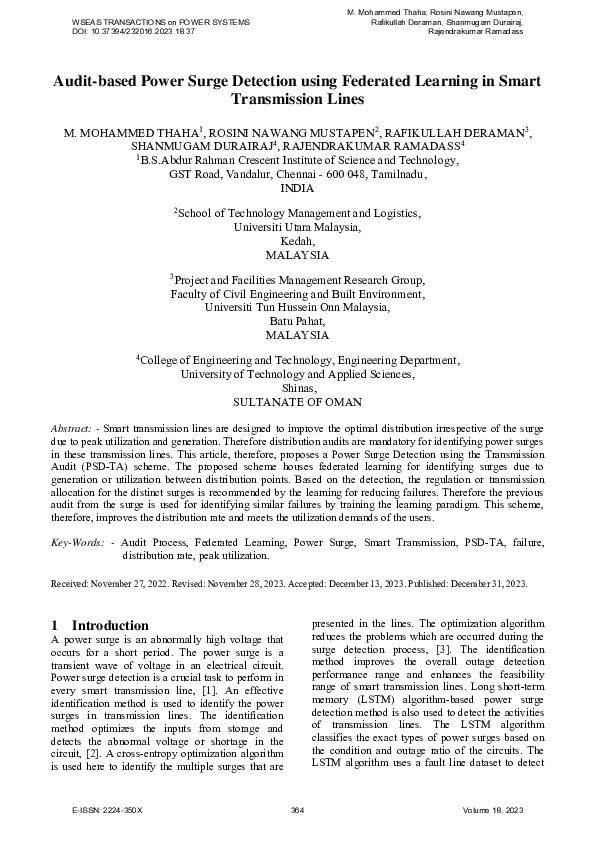 WSEAS TRANSACTIONS on POWER SYSTEMS
DOI: 10.37394/232016.2023.18.37

M. Mohammed Thaha, Rosini Nawang Mustapen, Rafikullah Deraman, Shanmugam Durairaj, Rajendrakumar Ramadass

Audit-based Power Surge Detection using Federated Learning in Smart Transmission Lines

M. MOHAMMED THAHA$^1$, ROSINI NAWANG MUSTAPEN$^2$, RAFIKULLAH DERAMAN$^3$, SHANMUGAM DURAIRAJ$^4$, RAJENDRAKUMAR RAMADASS$^4$
$^1$B.S.Abdur Rahman Crescent Institute of Science and Technology, GST Road, Vandalur, Chennai - 600 048, Tamilnadu, INDIA

$^2$School of Technology Management and Logistics, Universiti Utara Malaysia, Kedah, MALAYSIA

$^3$Project and Facilities Management Research Group, Faculty of Civil Engineering and Built Environment, Universiti Tun Hussein Onn Malaysia, Batu Pahat, MALAYSIA

$^4$College of Engineering and Technology, Engineering Department, University of Technology and Applied Sciences, Shinas, SULTANATE OF OMAN

Abstract: - Smart transmission lines are designed to improve the optimal distribution irrespective of the surge due to peak utilization and generation. Therefore distribution audits are mandatory for identifying power surges in these transmission lines. This article, therefore, proposes a Power Surge Detection using the Transmission Audit (PSD-TA) scheme. The proposed scheme houses federated learning for identifying surges due to generation or utilization between distribution points. Based on the detection, the regulation or transmission allocation for the distinct surges is recommended by the learning for reducing failures. Therefore the previous audit from the surge is used for identifying similar failures by training the learning paradigm. This scheme, therefore, improves the distribution rate and meets the utilization demands of the users.

Key-Words: - Audit Process, Federated Learning, Power Surge, Smart Transmission, PSD-TA, failure, distribution rate, peak utilization.

Received: November 27, 2022. Revised: November 28, 2023. Accepted: December 13, 2023. Published: December 31, 2023.

1 Introduction
A power surge is an abnormally high voltage that occurs for a short period. The power surge is a transient wave of voltage in an electrical circuit. Power surge detection is a crucial task to perform in every smart transmission line, [1]. An effective identification method is used to identify the power surges in transmission lines. The identification method optimizes the inputs from storage and detects the abnormal voltage or shortage in the circuit, [2]. A cross-entropy optimization algorithm is used here to identify the multiple surges that are presented in the lines. The optimization algorithm reduces the problems which are occurred during the surge detection process, [3]. The identification method improves the overall outage detection performance range and enhances the feasibility range of smart transmission lines. Long short-term memory (LSTM) algorithm-based power surge detection method is also used to detect the activities of transmission lines. The LSTM algorithm classifies the exact types of power surges based on the condition and outage ratio of the circuits. The LSTM algorithm uses a fault line dataset to detect

E-ISSN: 2224-350X
364
Volume 18, 2023